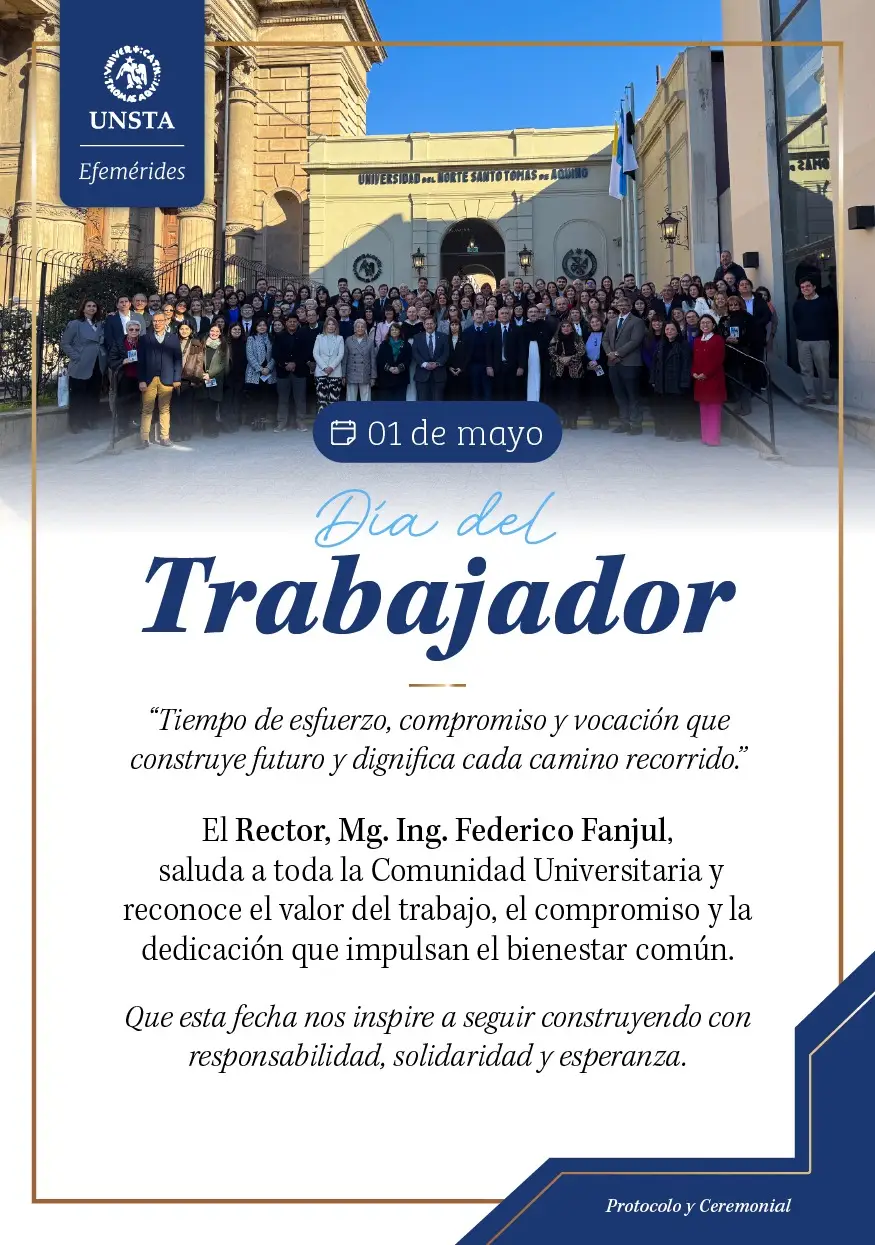 UNSTA
Efemérides

UNIVERSIDAD DEL NORTE SANTO TOMAS DE AQUINO

01 de mayo

Día del
Trabajador

"Tiempo de esfuerzo, compromiso y vocación que construye futuro y dignifica cada camino recorrido."

El Rector, Mg. Ing. Federico Fanjul, saluda a toda la Comunidad Universitaria y reconoce el valor del trabajo, el compromiso y la dedicación que impulsan el bienestar común.

Que esta fecha nos inspire a seguir construyendo con responsabilidad, solidaridad y esperanza.

Protocolo y Ceremonial